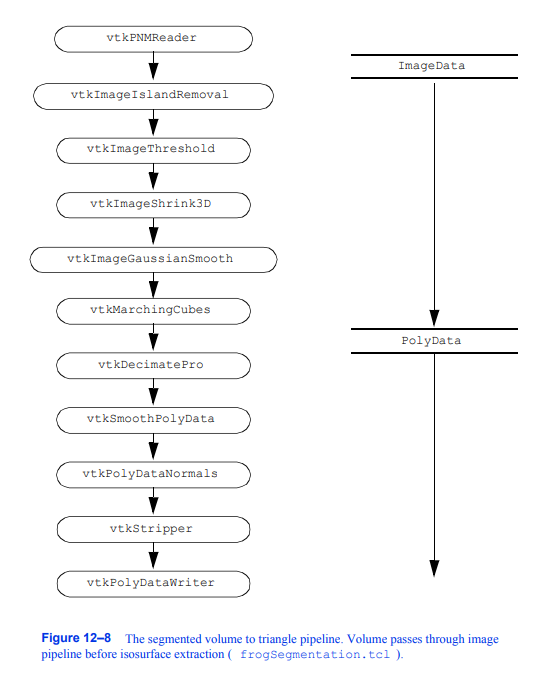 vtkPNMReader

vtkImageIslandRemoval

vtkImageThreshold

vtkImageShrink3D

vtkImageGaussianSmooth

vtkMarchingCubes

vtkDecimatePro

vtkSmoothPolyData

vtkPolyDataNormals

vtkStripper

vtkPolyDataWriter

ImageData

PolyData

Figure 12–8 The segmented volume to triangle pipeline. Volume passes through image pipeline before isosurface extraction ( frogSegmentation.tcl ).